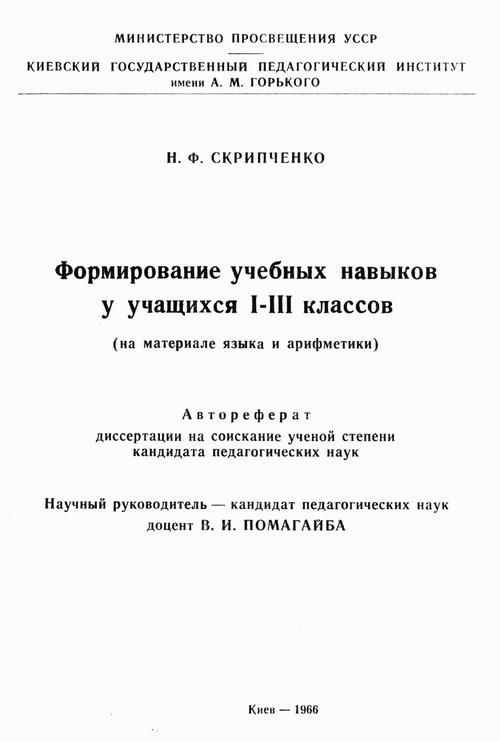 МИНИСТЕРСТВО ПРОСВЕЩЕНИЯ УССР

КИЕВСКИЙ ГОСУДАРСТВЕННЫЙ ПЕДАГОГИЧЕСКИЙ ИНСТИТУТ имени А. М. ГОРЬКОГО

Н. Ф. СКРИПЧЕНКО

Формирование учебных навыков у учащихся I-III классов

(на материале языка и арифметики)

Автореферат
диссертации на соискание ученой степени кандидата педагогических наук

Научный руководитель — кандидат педагогических наук доцент В. И. ПОМАГАЙБА

Киев — 1966